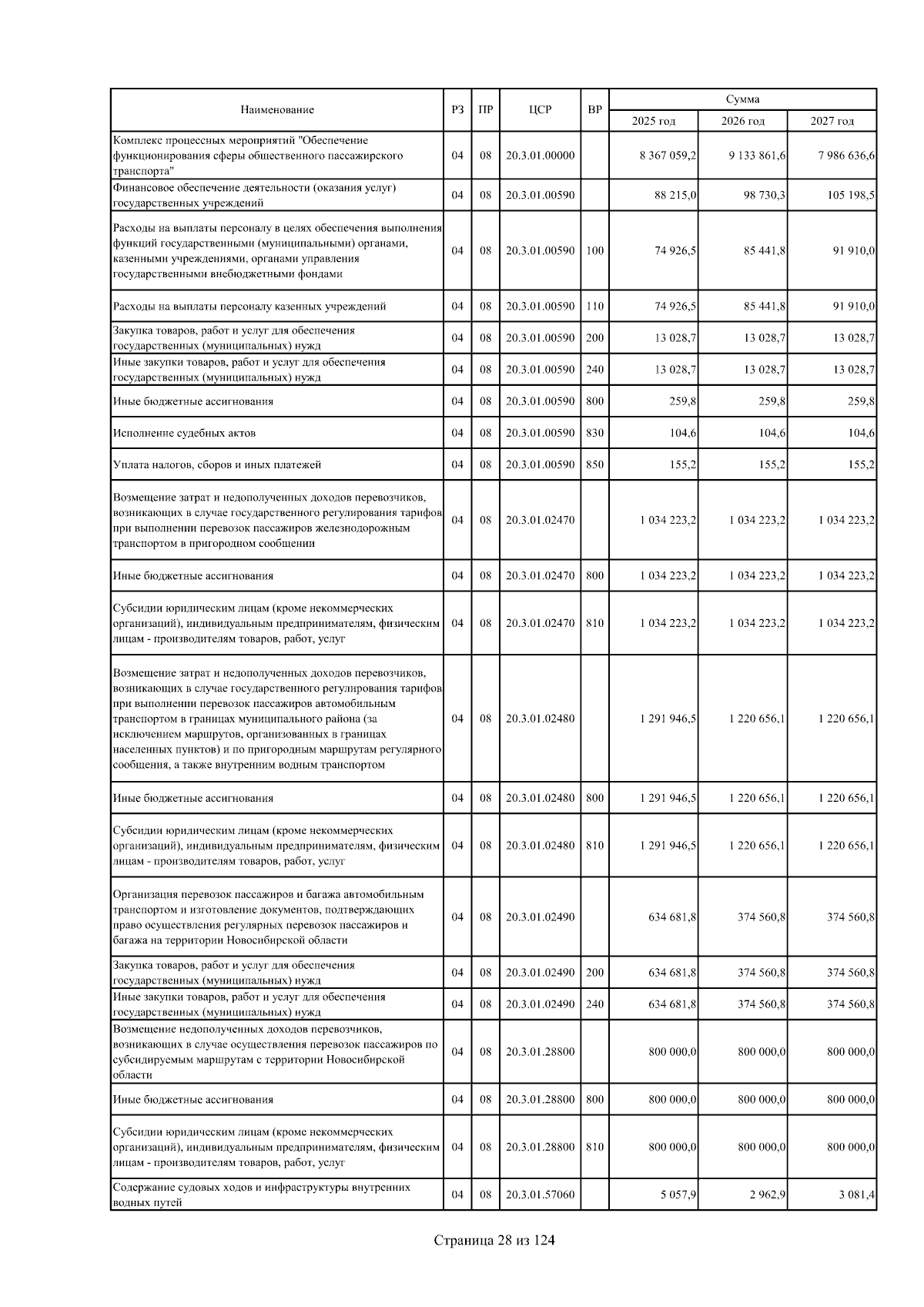 | Наименование | РЗ | ПР | ЦСР | ВР | Сумма 2025 год | Сумма 2026 год | Сумма 2027 год |
|---|---|---|---|---|---|---|---|
| Комплекс процессных мероприятий "Обеспечение функционирования сферы общественного пассажирского транспорта" | 04 | 08 | 20.3.01.00000 | | 8 367 059,2 | 9 133 861,6 | 7 986 636,6 |
| Финансовое обеспечение деятельности (оказания услуг) государственных учреждений | 04 | 08 | 20.3.01.00590 | | 88 215,0 | 98 730,3 | 105 198,5 |
| Расходы на выплаты персоналу в целях обеспечения выполнения функций государственными (муниципальными) органами, казенными учреждениями, органами управления государственными внебюджетными фондами | 04 | 08 | 20.3.01.00590 | 100 | 74 926,5 | 85 441,8 | 91 910,0 |
| Расходы на выплаты персоналу казенных учреждений | 04 | 08 | 20.3.01.00590 | 110 | 74 926,5 | 85 441,8 | 91 910,0 |
| Закупка товаров, работ и услуг для обеспечения государственных (муниципальных) нужд | 04 | 08 | 20.3.01.00590 | 200 | 13 028,7 | 13 028,7 | 13 028,7 |
| Иные закупки товаров, работ и услуг для обеспечения государственных (муниципальных) нужд | 04 | 08 | 20.3.01.00590 | 240 | 13 028,7 | 13 028,7 | 13 028,7 |
| Иные бюджетные ассигнования | 04 | 08 | 20.3.01.00590 | 800 | 259,8 | 259,8 | 259,8 |
| Исполнение судебных актов | 04 | 08 | 20.3.01.00590 | 830 | 104,6 | 104,6 | 104,6 |
| Уплата налогов, сборов и иных платежей | 04 | 08 | 20.3.01.00590 | 850 | 155,2 | 155,2 | 155,2 |
| Возмещение затрат и недополученных доходов перевозчиков, возникающих в случае государственного регулирования тарифов при выполнении перевозок пассажиров железнодорожным транспортом в пригородном сообщении | 04 | 08 | 20.3.01.02470 | | 1 034 223,2 | 1 034 223,2 | 1 034 223,2 |
| Иные бюджетные ассигнования | 04 | 08 | 20.3.01.02470 | 800 | 1 034 223,2 | 1 034 223,2 | 1 034 223,2 |
| Субсидии юридическим лицам (кроме некоммерческих организаций), индивидуальным предпринимателям, физическим лицам - производителям товаров, работ, услуг | 04 | 08 | 20.3.01.02470 | 810 | 1 034 223,2 | 1 034 223,2 | 1 034 223,2 |
| Возмещение затрат и недополученных доходов перевозчиков, возникающих в случае государственного регулирования тарифов при выполнении перевозок пассажиров автомобильным транспортом в границах муниципального района (за исключением маршрутов, организованных в границах населенных пунктов) и по пригородным маршрутам регулярного сообщения, а также внутренним водным транспортом | 04 | 08 | 20.3.01.02480 | | 1 291 946,5 | 1 220 656,1 | 1 220 656,1 |
| Иные бюджетные ассигнования | 04 | 08 | 20.3.01.02480 | 800 | 1 291 946,5 | 1 220 656,1 | 1 220 656,1 |
| Субсидии юридическим лицам (кроме некоммерческих организаций), индивидуальным предпринимателям, физическим лицам - производителям товаров, работ, услуг | 04 | 08 | 20.3.01.02480 | 810 | 1 291 946,5 | 1 220 656,1 | 1 220 656,1 |
| Организация перевозок пассажиров и багажа автомобильным транспортом и изготовление документов, подтверждающих право осуществления регулярных перевозок пассажиров и багажа на территории Новосибирской области | 04 | 08 | 20.3.01.02490 | | 634 681,8 | 374 560,8 | 374 560,8 |
| Закупка товаров, работ и услуг для обеспечения государственных (муниципальных) нужд | 04 | 08 | 20.3.01.02490 | 200 | 634 681,8 | 374 560,8 | 374 560,8 |
| Иные закупки товаров, работ и услуг для обеспечения государственных (муниципальных) нужд | 04 | 08 | 20.3.01.02490 | 240 | 634 681,8 | 374 560,8 | 374 560,8 |
| Возмещение недополученных доходов перевозчиков, возникающих в случае осуществления перевозок пассажиров по субсидируемым маршрутам с территории Новосибирской области | 04 | 08 | 20.3.01.28800 | | 800 000,0 | 800 000,0 | 800 000,0 |
| Иные бюджетные ассигнования | 04 | 08 | 20.3.01.28800 | 800 | 800 000,0 | 800 000,0 | 800 000,0 |
| Субсидии юридическим лицам (кроме некоммерческих организаций), индивидуальным предпринимателям, физическим лицам - производителям товаров, работ, услуг | 04 | 08 | 20.3.01.28800 | 810 | 800 000,0 | 800 000,0 | 800 000,0 |
| Содержание судовых ходов и инфраструктуры внутренних водных путей | 04 | 08 | 20.3.01.57060 | | 5 057,9 | 2 962,9 | 3 081,4 |

Страница 28 из 124